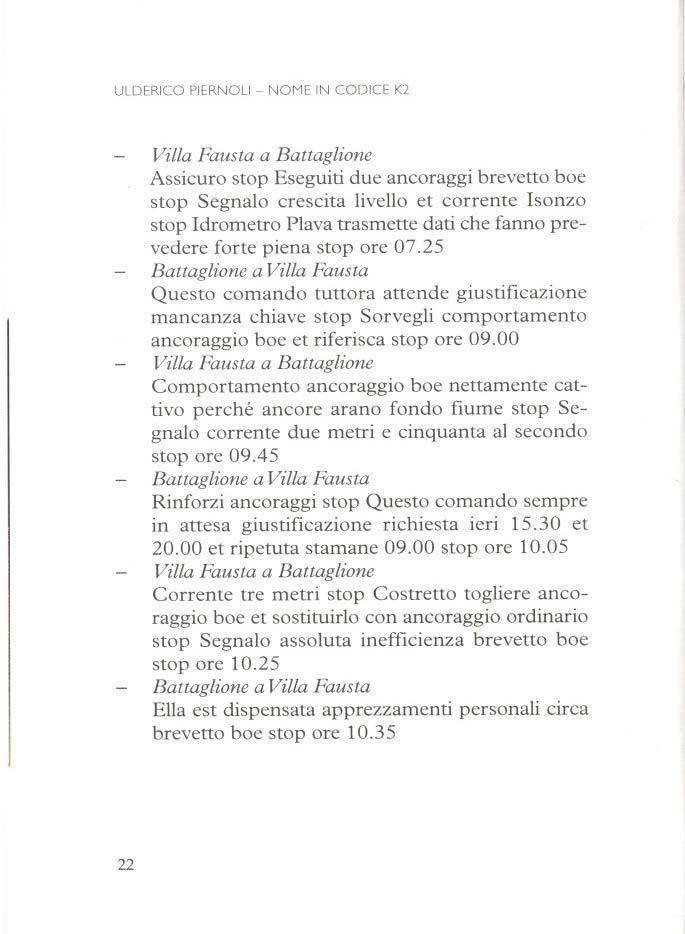 ULDERICO PIERNOLI – NOME IN CODICE K2

– Villa Fausta a Battaglione
Assicuro stop Eseguiti due ancoraggi brevetto boe stop Segnalo crescita livello et corrente Isonzo stop Idrometro Plava trasmette dati che fanno prevedere forte piena stop ore 07.25

– Battaglione a Villa Fausta
Questo comando tuttora attende giustificazione mancanza chiave stop Sorvegli comportamento ancoraggio boe et riferisca stop ore 09.00

– Villa Fausta a Battaglione
Comportamento ancoraggio boe nettamente cattivo perché ancore arano fondo fiume stop Segnalo corrente due metri e cinquanta al secondo stop ore 09.45

– Battaglione a Villa Fausta
Rinforzi ancoraggi stop Questo comando sempre in attesa giustificazione richiesta ieri 15.30 et 20.00 et ripetuta stamane 09.00 stop ore 10.05

– Villa Fausta a Battaglione
Corrente tre metri stop Costretto togliere ancoraggio boe et sostituirlo con ancoraggio ordinario stop Segnalo assoluta inefficienza brevetto boe stop ore 10.25

– Battaglione a Villa Fausta
Ella est dispensata apprezzamenti personali circa brevetto boe stop ore 10.35

22